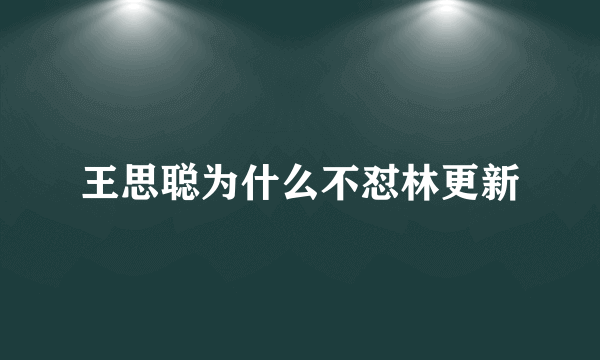 王思聪为什么不怼林更新